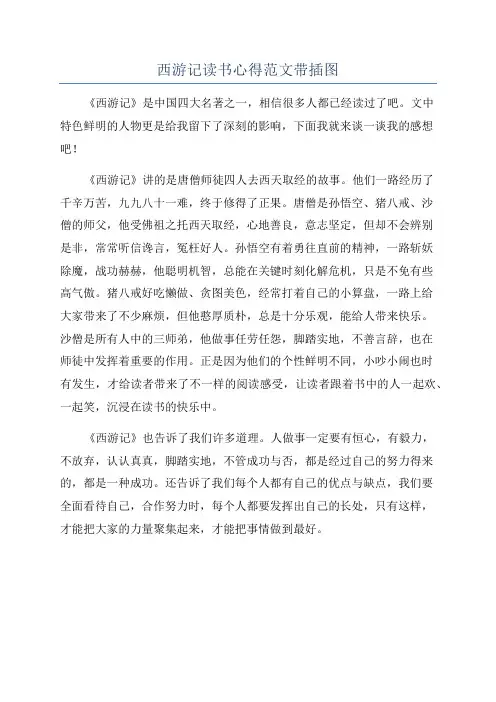 西游记读书心得范文带插图

《西游记》是中国四大名著之一，相信很多人都已经读过了吧。文中特色鲜明的人物更是给我留下了深刻的影响，下面我就来谈一谈我的感想吧！

《西游记》讲的是唐僧师徒四人去西天取经的故事。他们一路经历了千辛万苦，九九八十一难，终于修得了正果。唐僧是孙悟空、猪八戒、沙僧的师父，他受佛祖之托西天取经，心地善良，意志坚定，但却不会辨别是非，常常听信谗言，冤枉好人。孙悟空有着勇往直前的精神，一路斩妖除魔，战功赫赫，他聪明机智，总能在关键时刻化解危机，只是不免有些高气傲。猪八戒好吃懒做、贪图美色，经常打着自己的小算盘，一路上给大家带来了不少麻烦，但他憨厚质朴，总是十分乐观，能给人带来快乐。沙僧是所有人中的三师弟，他做事任劳任怨，脚踏实地，不善言辞，也在师徒中发挥着重要的作用。正是因为他们的个性鲜明不同，小吵小闹也时有发生，才给读者带来了不一样的阅读感受，让读者跟着书中的人一起欢、一起笑，沉浸在读书的快乐中。

《西游记》也告诉了我们许多道理。人做事一定要有恒心，有毅力，不放弃，认认真真，脚踏实地，不管成功与否，都是经过自己的努力得来的，都是一种成功。还告诉了我们每个人都有自己的优点与缺点，我们要全面看待自己，合作努力时，每个人都要发挥出自己的长处，只有这样，才能把大家的力量聚集起来，才能把事情做到最好。